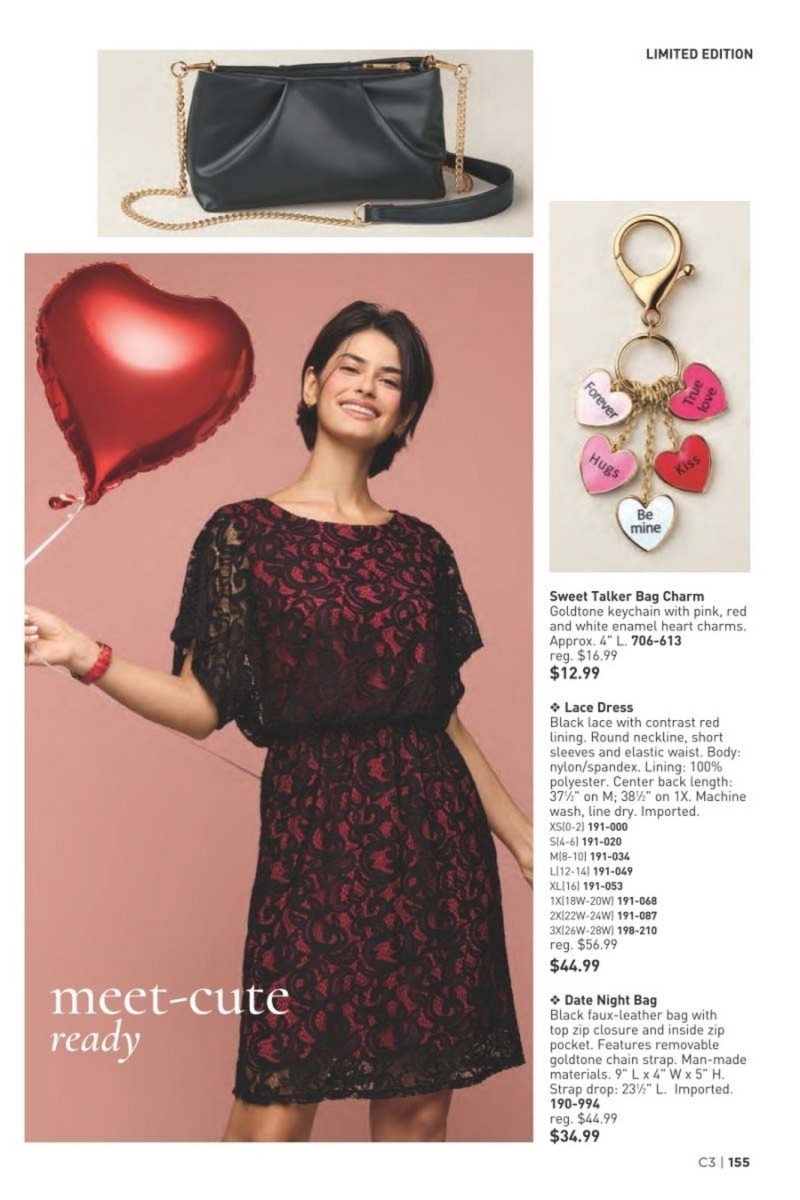 LIMITED EDITION

Forever
True love
Hugs
Kiss
Be mine

meet-cute
ready

Sweet Talker Bag Charm
Goldtone keychain with pink, red and white enamel heart charms. Approx. 4" L. 706-613
reg. $16.99
$12.99

❖ Lace Dress
Black lace with contrast red lining. Round neckline, short sleeves and elastic waist. Body: nylon/spandex. Lining: 100% polyester. Center back length: 37½" on M; 38½" on 1X. Machine wash, line dry. Imported.
XS(0-2) 191-000
S(4-6) 191-020
M(8-10) 191-034
L(12-14) 191-049
XL(16) 191-053
1X(18W-20W) 191-068
2X(22W-24W) 191-087
3X(26W-28W) 198-210
reg. $56.99
$44.99

❖ Date Night Bag
Black faux-leather bag with top zip closure and inside zip pocket. Features removable goldtone chain strap. Man-made materials. 9" L x 4" W x 5" H. Strap drop: 23½" L. Imported.
190-994
reg. $44.99
$34.99

C3 | 155